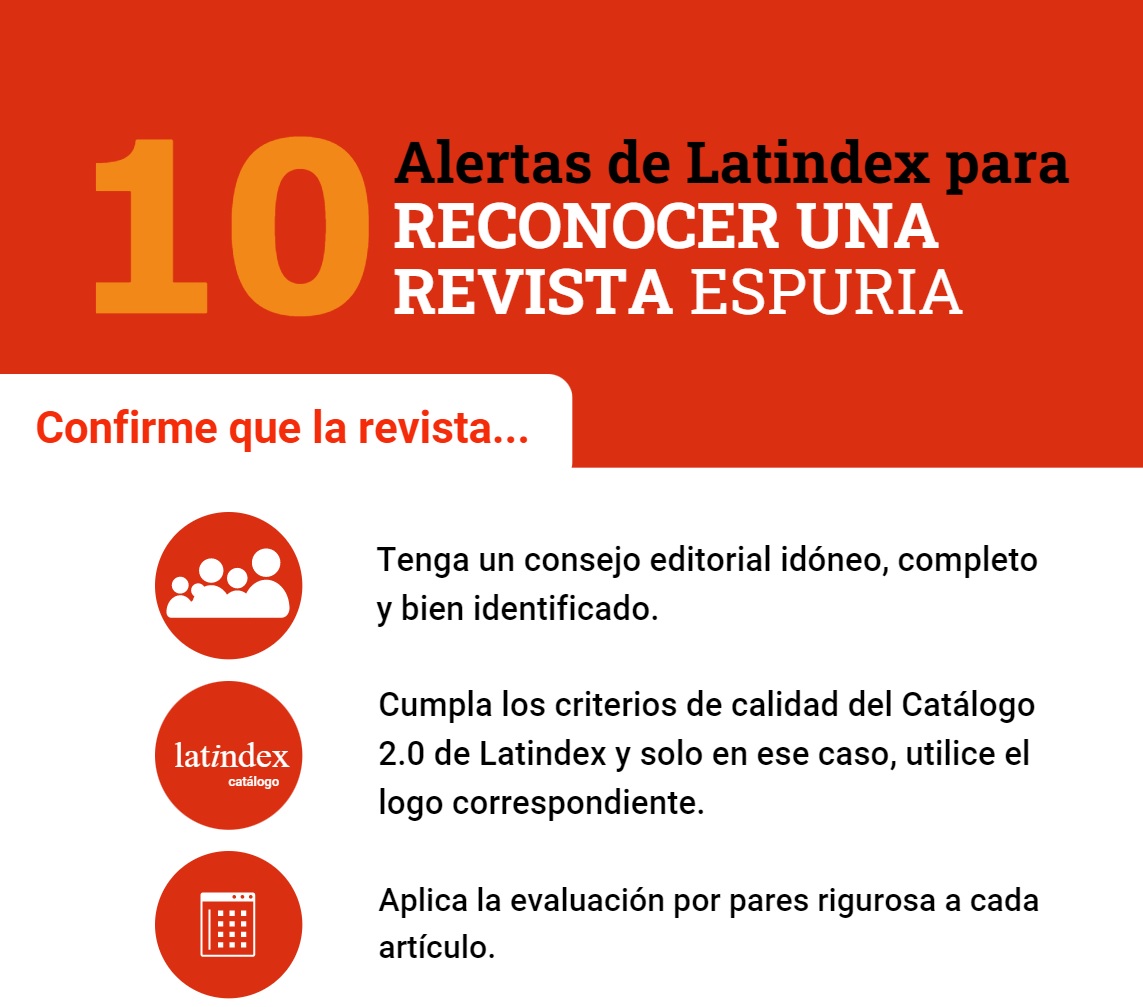 10 Alertas de Latindex para RECONOCER UNA REVISTA ESPURIA

Confirme que la revista...

Tenga un consejo editorial idóneo, completo y bien identificado.

latindex
catálogo

Cumpla los criterios de calidad del Catálogo 2.0 de Latindex y solo en ese caso, utilice el logo correspondiente.

Aplica la evaluación por pares rigurosa a cada artículo.